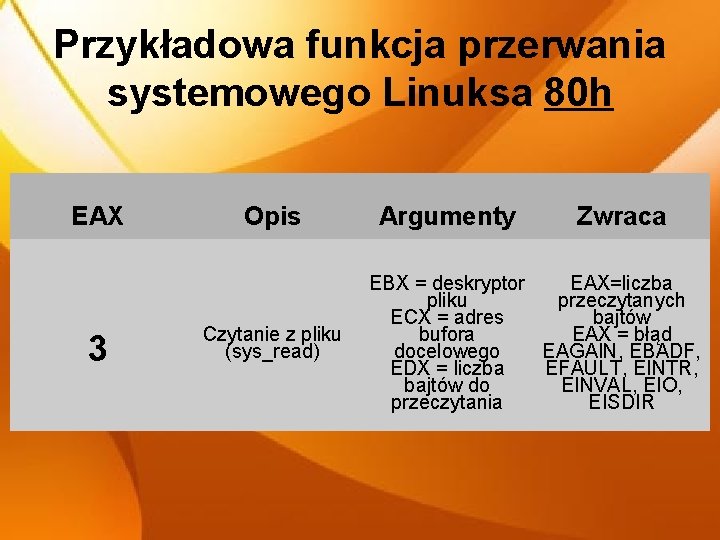 Przykładowa funkcja przerwania systemowego Linuksa 80h

| EAX | Opis | Argumenty | Zwraca |
|---|---|---|---|
| 3 | Czytanie z pliku (sys_read) | EBX = deskryptor pliku ECX = adres bufora docelowego EDX = liczba bajtów do przeczytania | EAX=liczba przeczytanych bajtów EAX = błąd EAGAIN, EBADF, EFAULT, EINTR, EINVAL, EIO, EISDIR |